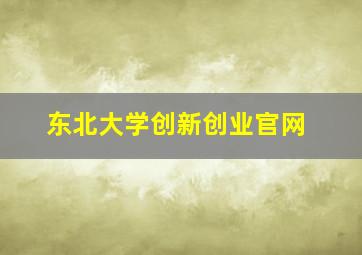 东北大学创新创业官网